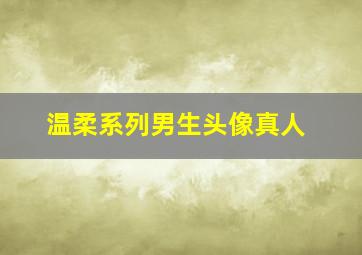 温柔系列男生头像真人